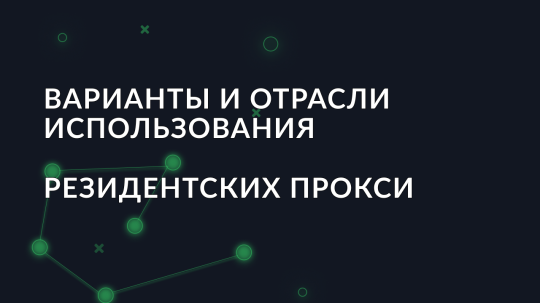 ВАРИАНТЫ И ОТРАСЛИ ИСПОЛЬЗОВАНИЯ

РЕЗИДЕНТСКИХ ПРОКСИ